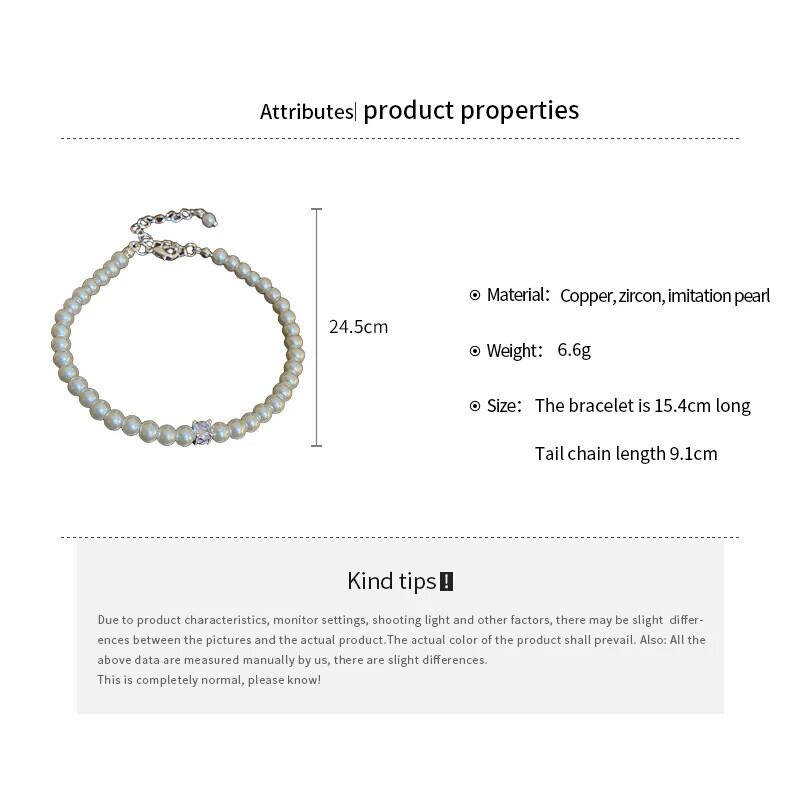 Attributes| product properties

24.5cm

⊙ Material: Copper, zircon, imitation pearl

⊙ Weight: 6.6g

⊙ Size: The bracelet is 15.4cm long

Tail chain length 9.1cm

Kind tips!

Due to product characteristics, monitor settings, shooting light and other factors, there may be slight differences between the pictures and the actual product.The actual color of the product shall prevail. Also: All the above data are measured manually by us, there are slight differences.

This is completely normal, please know!